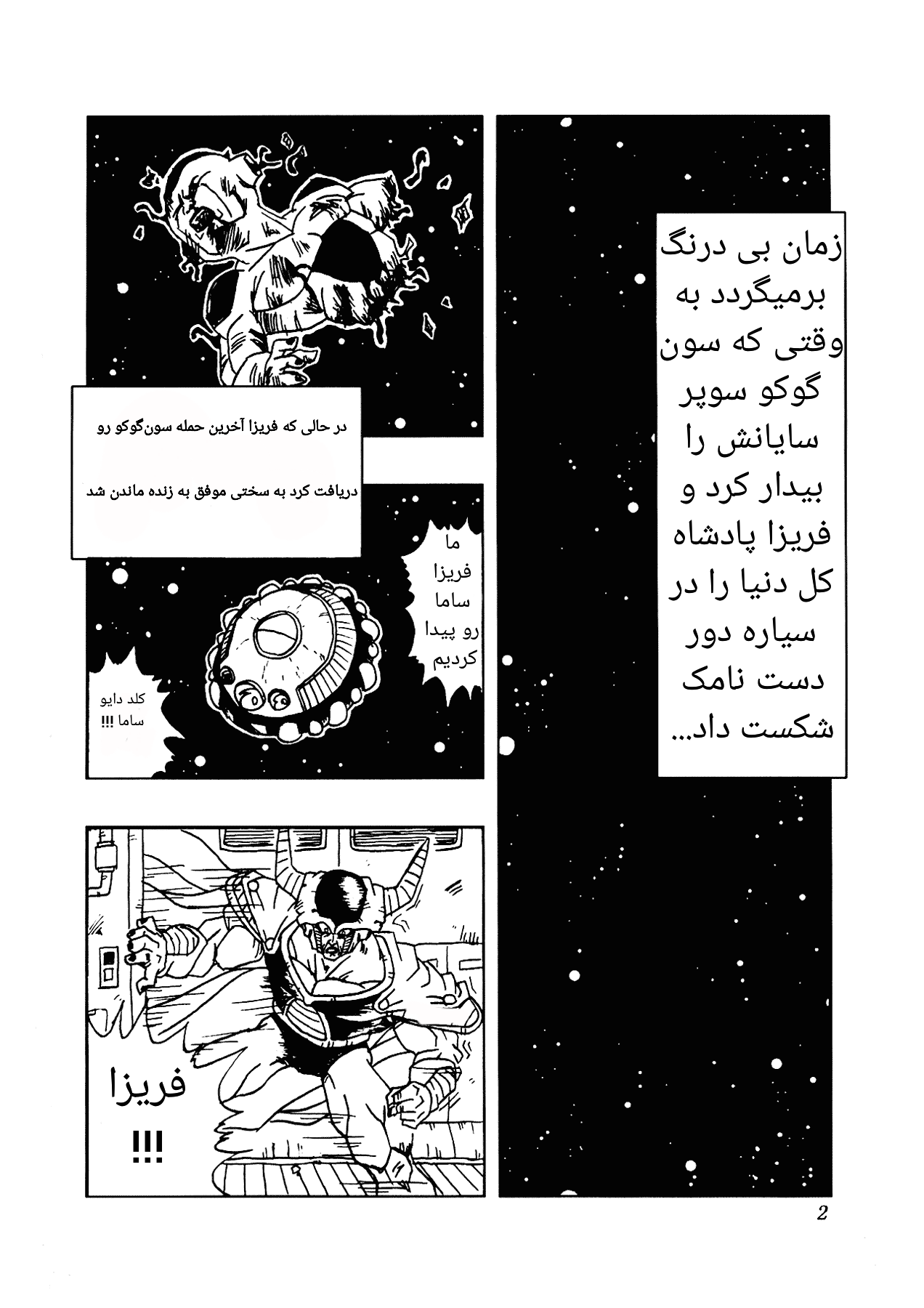 زمان بی درنگ برمیگردد به وقتی که سون گوکو سوپر سایانش را بیدار کرد و فریزا پادشاه کل دنیا را در سیاره دور دست نامک شکست داد...

در حالی که فریزا آخرین حمله سون‌گوکو رو

دریافت کرد به سختی موفق به زنده ماندن شد

ما فریزا ساما رو پیدا کردیم

کلد دایو ساما !!!

فریزا !!!

2